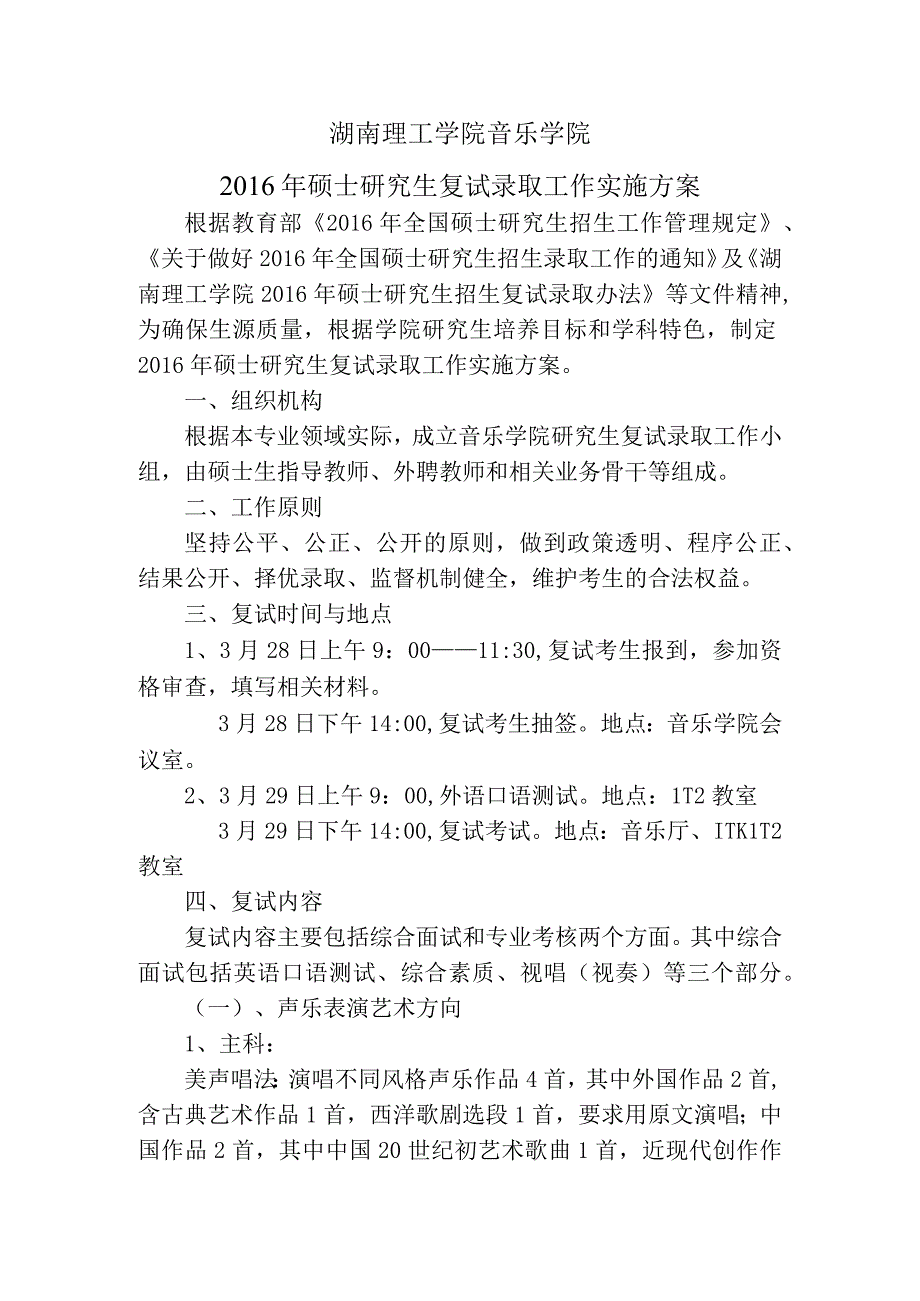 湖南理工学院音乐学院

2016年硕士研究生复试录取工作实施方案

根据教育部《2016年全国硕士研究生招生工作管理规定》、《关于做好2016年全国硕士研究生招生录取工作的通知》及《湖南理工学院2016年硕士研究生招生复试录取办法》等文件精神，为确保生源质量，根据学院研究生培养目标和学科特色，制定2016年硕士研究生复试录取工作实施方案。

一、组织机构

根据本专业领域实际，成立音乐学院研究生复试录取工作小组，由硕士生指导教师、外聘教师和相关业务骨干等组成。

二、工作原则

坚持公平、公正、公开的原则，做到政策透明、程序公正、结果公开、择优录取、监督机制健全，维护考生的合法权益。

三、复试时间与地点

1、3月28日上午9：00——11:30,复试考生报到，参加资格审查，填写相关材料。

3月28日下午14:00,复试考生抽签。地点：音乐学院会议室。

2、3月29日上午9：00,外语口语测试。地点：1T2教室

3月29日下午14:00,复试考试。地点：音乐厅、ITK1T2教室

四、复试内容

复试内容主要包括综合面试和专业考核两个方面。其中综合面试包括英语口语测试、综合素质、视唱（视奏）等三个部分。

（一）、声乐表演艺术方向

1、主科：

美声唱法:演唱不同风格声乐作品4首，其中外国作品2首，含古典艺术作品1首，西洋歌剧选段1首，要求用原文演唱;中国作品2首，其中中国20世纪初艺术歌曲1首，近现代创作作